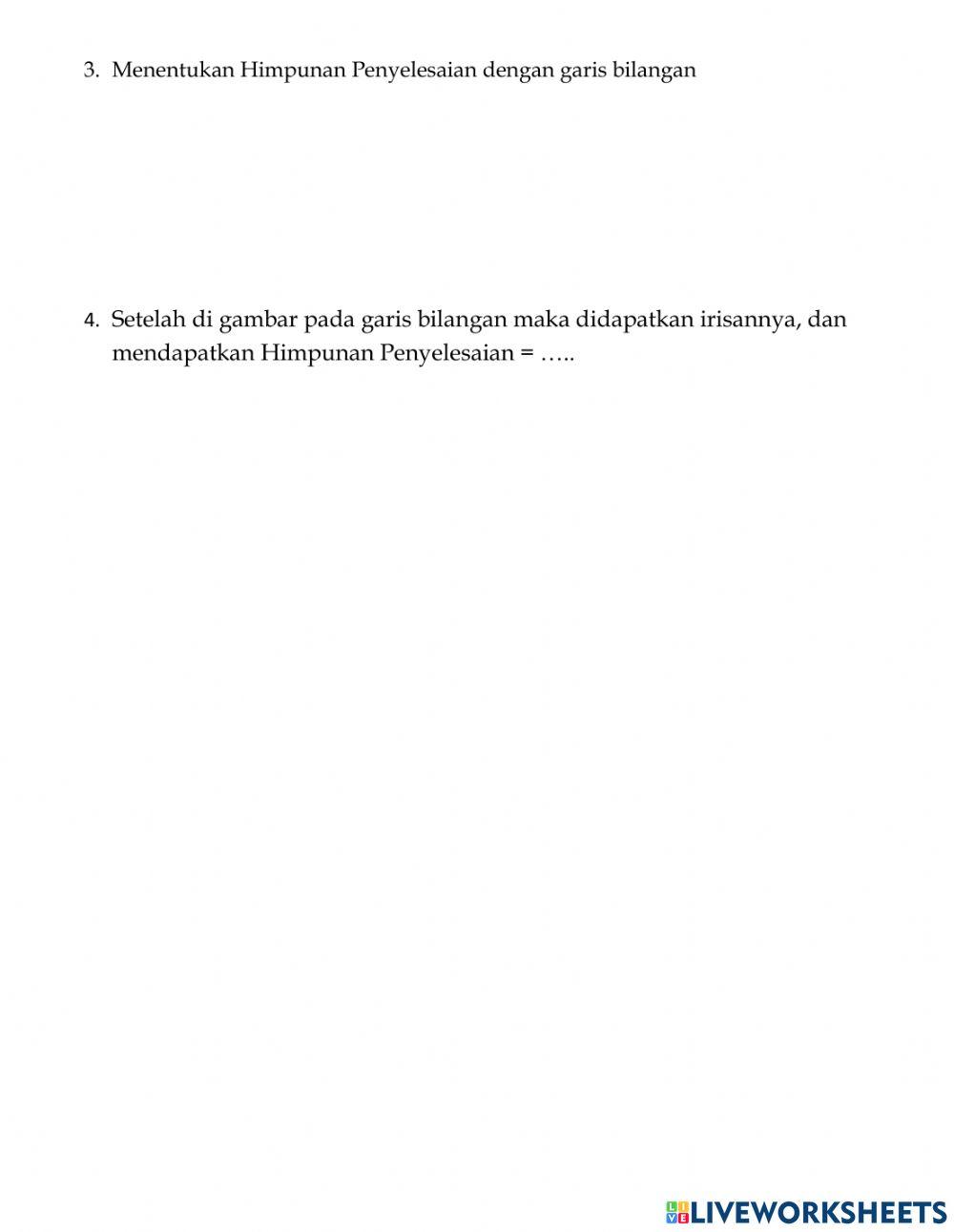 3. Menentukan Himpunan Penyelesaian dengan garis bilangan

4. Setelah di gambar pada garis bilangan maka didapatkan irisannya, dan mendapatkan Himpunan Penyelesaian = …..

LIVEWORKSHEETS